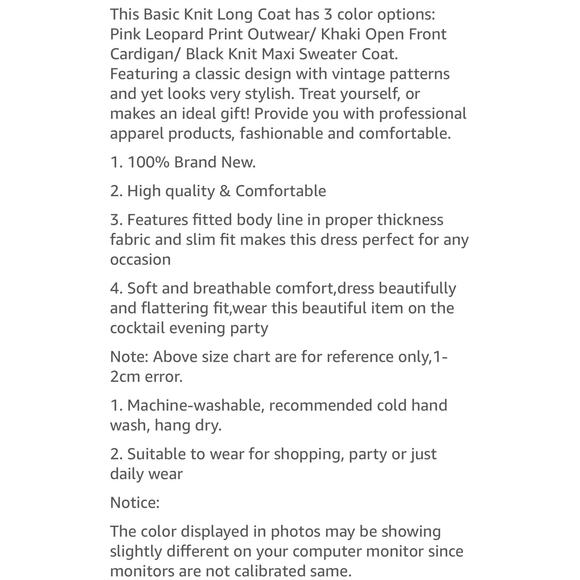 This Basic Knit Long Coat has 3 color options: Pink Leopard Print Outwear/ Khaki Open Front Cardigan/ Black Knit Maxi Sweater Coat. Featuring a classic design with vintage patterns and yet looks very stylish. Treat yourself, or makes an ideal gift! Provide you with professional apparel products, fashionable and comfortable.

1. 100% Brand New.

2. High quality & Comfortable

3. Features fitted body line in proper thickness fabric and slim fit makes this dress perfect for any occasion

4. Soft and breathable comfort,dress beautifully and flattering fit,wear this beautiful item on the cocktail evening party

Note: Above size chart are for reference only,1-2cm error.

1. Machine-washable, recommended cold hand wash, hang dry.

2. Suitable to wear for shopping, party or just daily wear

Notice:

The color displayed in photos may be showing slightly different on your computer monitor since monitors are not calibrated same.